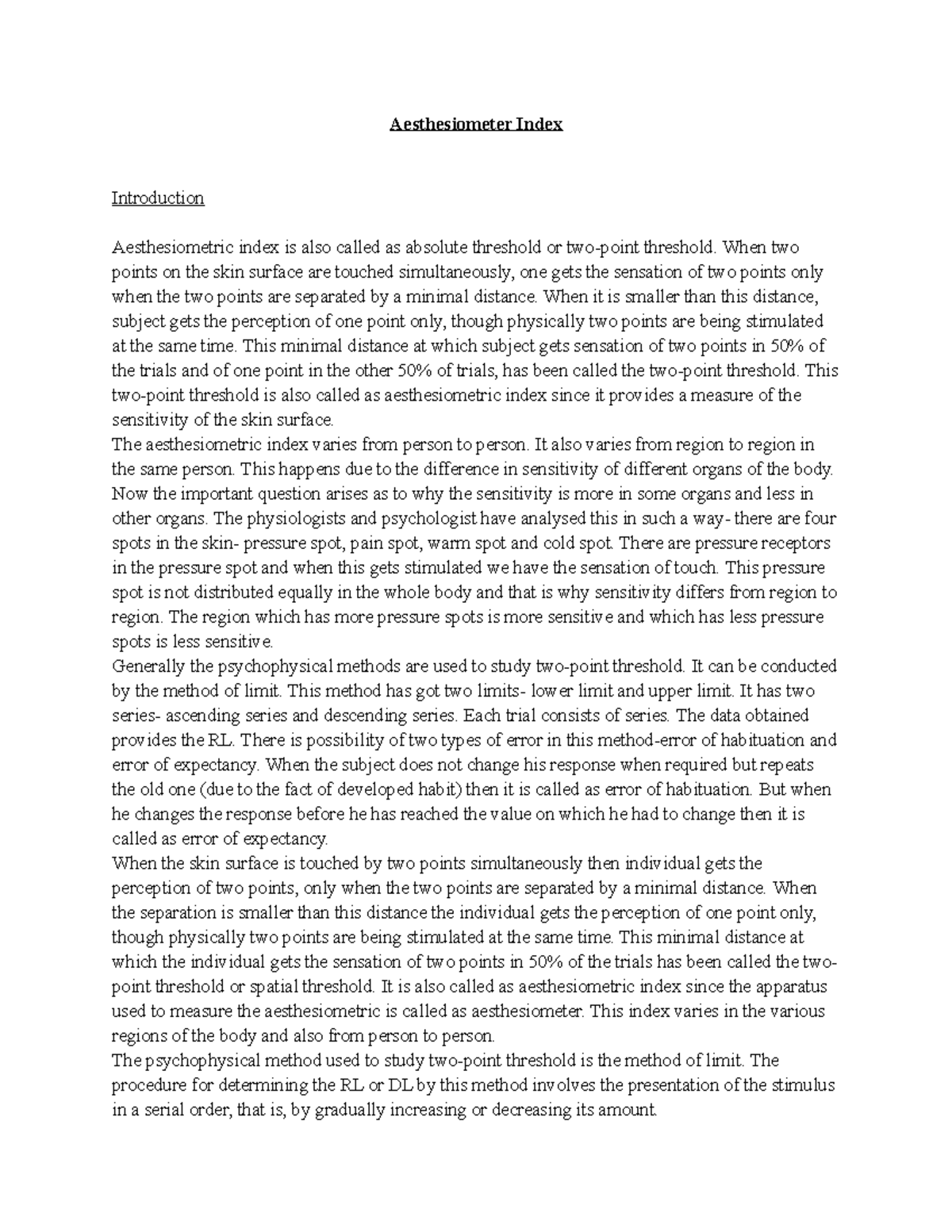 Aesthesiometer Index

Introduction

Aesthesiometric index is also called as absolute threshold or two-point threshold. When two points on the skin surface are touched simultaneously, one gets the sensation of two points only when the two points are separated by a minimal distance. When it is smaller than this distance, subject gets the perception of one point only, though physically two points are being stimulated at the same time. This minimal distance at which subject gets sensation of two points in 50% of the trials and of one point in the other 50% of trials, has been called the two-point threshold. This two-point threshold is also called as aesthesiometric index since it provides a measure of the sensitivity of the skin surface.
The aesthesiometric index varies from person to person. It also varies from region to region in the same person. This happens due to the difference in sensitivity of different organs of the body. Now the important question arises as to why the sensitivity is more in some organs and less in other organs. The physiologists and psychologist have analysed this in such a way- there are four spots in the skin- pressure spot, pain spot, warm spot and cold spot. There are pressure receptors in the pressure spot and when this gets stimulated we have the sensation of touch. This pressure spot is not distributed equally in the whole body and that is why sensitivity differs from region to region. The region which has more pressure spots is more sensitive and which has less pressure spots is less sensitive.
Generally the psychophysical methods are used to study two-point threshold. It can be conducted by the method of limit. This method has got two limits- lower limit and upper limit. It has two series- ascending series and descending series. Each trial consists of series. The data obtained provides the RL. There is possibility of two types of error in this method-error of habituation and error of expectancy. When the subject does not change his response when required but repeats the old one (due to the fact of developed habit) then it is called as error of habituation. But when he changes the response before he has reached the value on which he had to change then it is called as error of expectancy.
When the skin surface is touched by two points simultaneously then individual gets the perception of two points, only when the two points are separated by a minimal distance. When the separation is smaller than this distance the individual gets the perception of one point only, though physically two points are being stimulated at the same time. This minimal distance at which the individual gets the sensation of two points in 50% of the trials has been called the two-point threshold or spatial threshold. It is also called as aesthesiometric index since the apparatus used to measure the aesthesiometric is called as aesthesiometer. This index varies in the various regions of the body and also from person to person.
The psychophysical method used to study two-point threshold is the method of limit. The procedure for determining the RL or DL by this method involves the presentation of the stimulus in a serial order, that is, by gradually increasing or decreasing its amount.